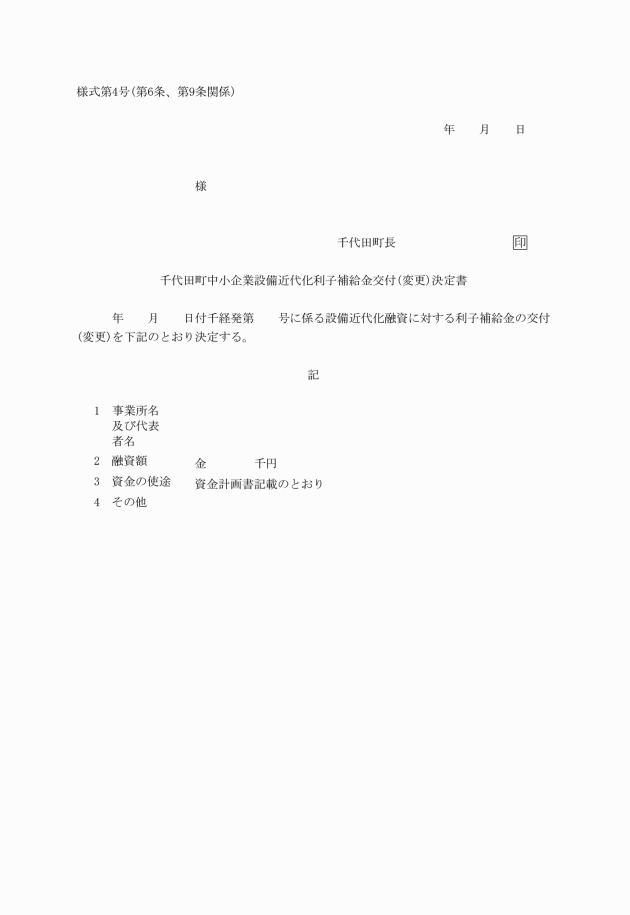 様式第4号(第6条、第9条関係)

年　　月　　日

様

千代田町長　　　　　　　　　印

千代田町中小企業設備近代化利子補給金交付(変更)決定書

年　　月　　日付千経発第　　号に係る設備近代化融資に対する利子補給金の交付(変更)を下記のとおり決定する。

記

1　事業所名及び代表者名

2　融資額　　金　　　　千円

3　資金の使途　　資金計画書記載のとおり

4　その他